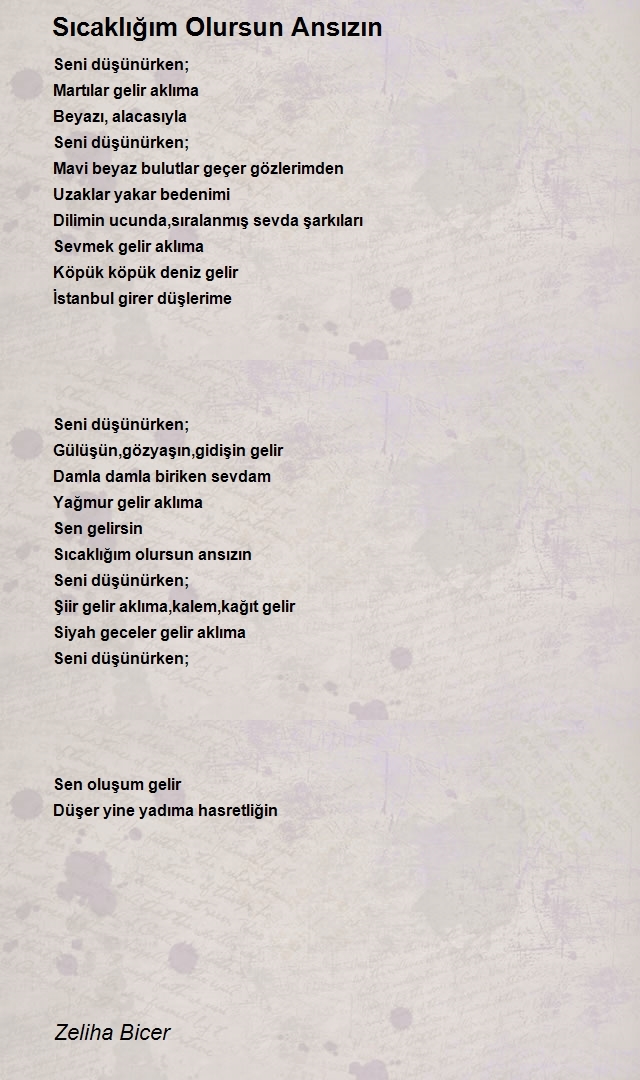 Sıcaklığım Olursun Ansızın

Seni düşünürken;
Martılar gelir aklıma
Beyazı, alacasıyla
Seni düşünürken;
Mavi beyaz bulutlar geçer gözlerimden
Uzaklar yakar bedenimi
Dilimin ucunda,sıralanmış sevda şarkıları
Sevmek gelir aklıma
Köpük köpük deniz gelir
İstanbul girer düşlerime

Seni düşünürken;
Gülüşün,gözyaşın,gidişin gelir
Damla damla biriken sevdam
Yağmur gelir aklıma
Sen gelirsin
Sıcaklığım olursun ansızın
Seni düşünürken;
Şiir gelir aklıma,kalem,kağıt gelir
Siyah geceler gelir aklıma
Seni düşünürken;

Sen oluşum gelir
Düşer yine yadıma hasretliğin

Zeliha Bicer